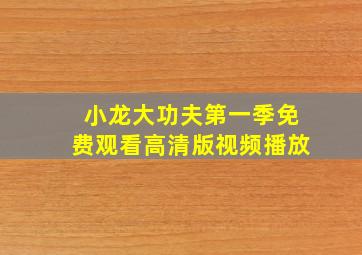 小龙大功夫第一季免费观看高清版视频播放